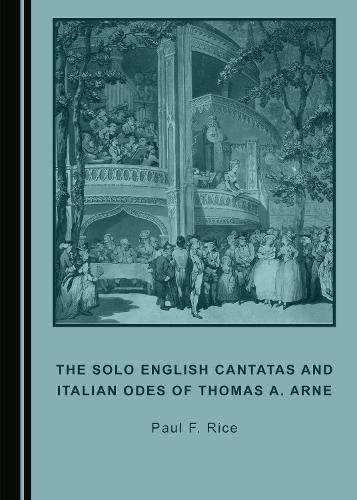 THE SOLO ENGLISH CANTATAS AND ITALIAN ODES OF THOMAS A. ARNE

Paul F. Rice